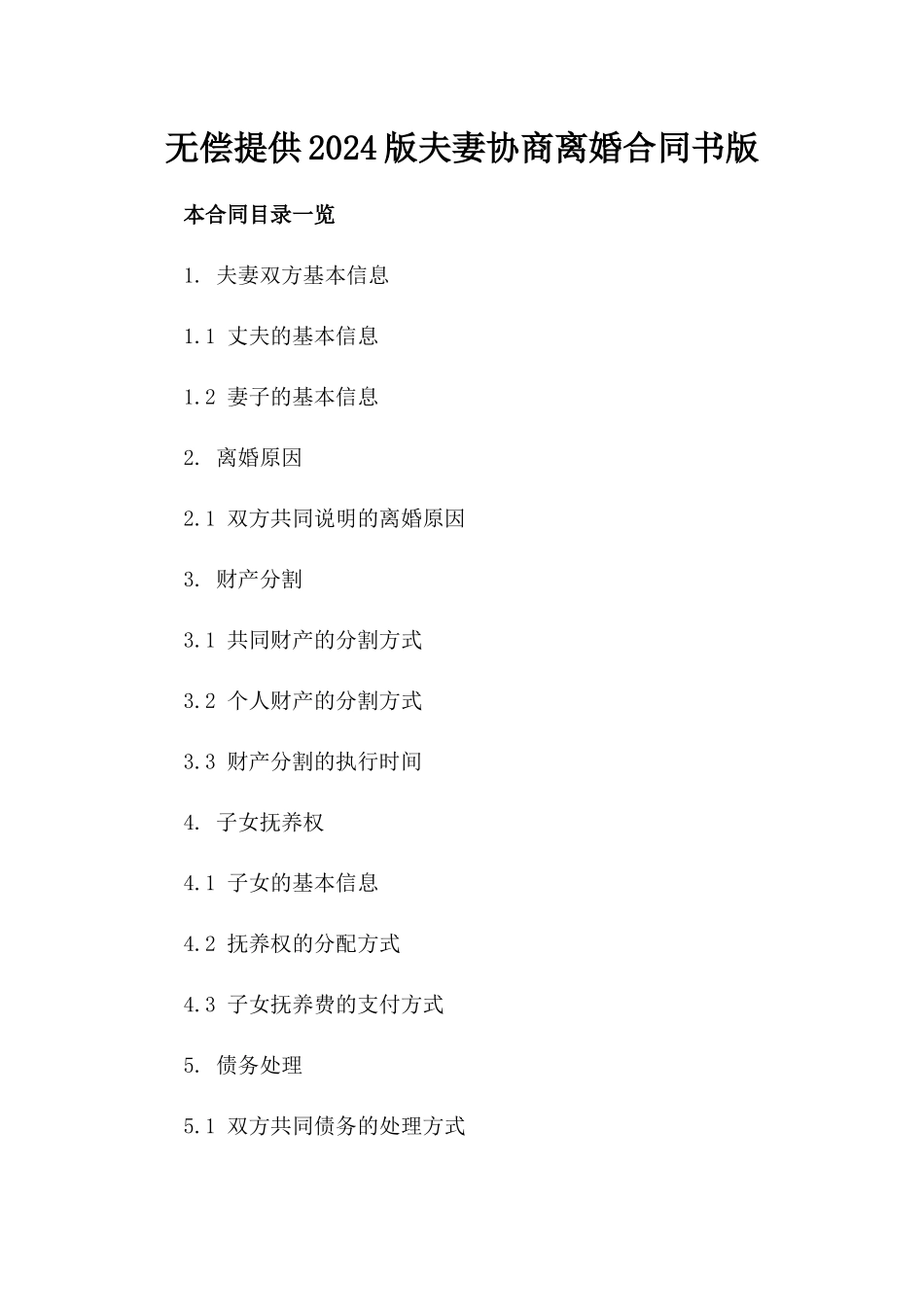 无偿提供2024版夫妻协商离婚合同书版

本合同目录一览

1. 夫妻双方基本信息

1.1 丈夫的基本信息

1.2 妻子的基本信息

2. 离婚原因

2.1 双方共同说明的离婚原因

3. 财产分割

3.1 共同财产的分割方式

3.2 个人财产的分割方式

3.3 财产分割的执行时间

4. 子女抚养权

4.1 子女的基本信息

4.2 抚养权的分配方式

4.3 子女抚养费的支付方式

5. 债务处理

5.1 双方共同债务的处理方式